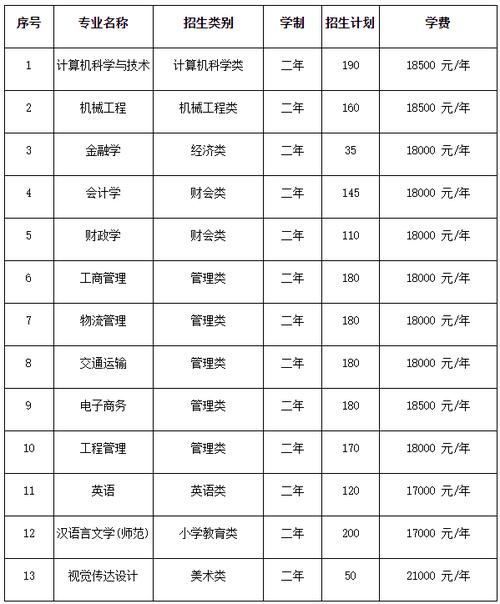 | 序号 | 专业名称 | 招生类别 | 学制 | 招生计划 | 学费 |
|---|---|---|---|---|---|
| 1 | 计算机科学与技术 | 计算机科学类 | 二年 | 190 | 18500 元/年 |
| 2 | 机械工程 | 机械工程类 | 二年 | 160 | 18500 元/年 |
| 3 | 金融学 | 经济类 | 二年 | 35 | 18000 元/年 |
| 4 | 会计学 | 财会类 | 二年 | 145 | 18000 元/年 |
| 5 | 财政学 | 财会类 | 二年 | 110 | 18000 元/年 |
| 6 | 工商管理 | 管理类 | 二年 | 180 | 18000 元/年 |
| 7 | 物流管理 | 管理类 | 二年 | 180 | 18000 元/年 |
| 8 | 交通运输 | 管理类 | 二年 | 180 | 18000 元/年 |
| 9 | 电子商务 | 管理类 | 二年 | 180 | 18500 元/年 |
| 10 | 工程管理 | 管理类 | 二年 | 170 | 18000 元/年 |
| 11 | 英语 | 英语类 | 二年 | 120 | 17000 元/年 |
| 12 | 汉语言文学(师范) | 小学教育类 | 二年 | 200 | 17000 元/年 |
| 13 | 视觉传达设计 | 美术类 | 二年 | 50 | 21000 元/年 |